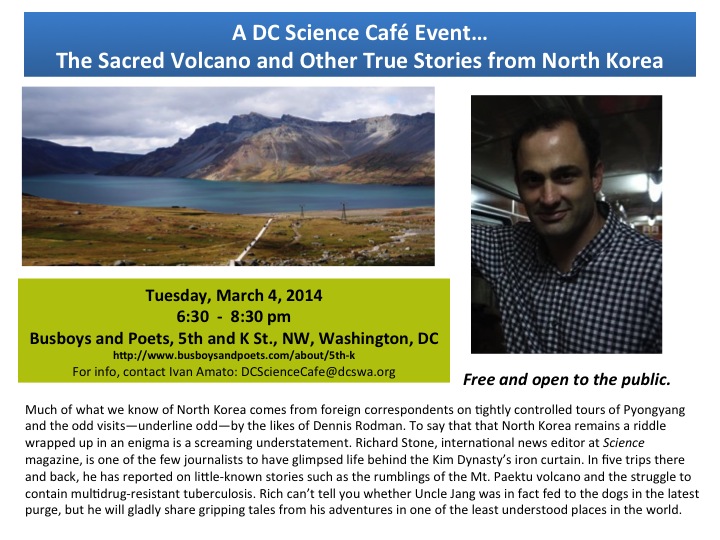 A DC Science Café Event…
The Sacred Volcano and Other True Stories from North Korea

Tuesday, March 4, 2014
6:30 - 8:30 pm
Busboys and Poets, 5th and K St., NW, Washington, DC
http://www.busboysandpoets.com/about/5th-k
For info, contact Ivan Amato: DCScienceCafe@dcswa.org

Free and open to the public.

Much of what we know of North Korea comes from foreign correspondents on tightly controlled tours of Pyongyang and the odd visits—underline odd—by the likes of Dennis Rodman. To say that that North Korea remains a riddle wrapped up in an enigma is a screaming understatement. Richard Stone, international news editor at Science magazine, is one of the few journalists to have glimpsed life behind the Kim Dynasty's iron curtain. In five trips there and back, he has reported on little-known stories such as the rumblings of the Mt. Paektu volcano and the struggle to contain multidrug-resistant tuberculosis. Rich can't tell you whether Uncle Jang was in fact fed to the dogs in the latest purge, but he will gladly share gripping tales from his adventures in one of the least understood places in the world.